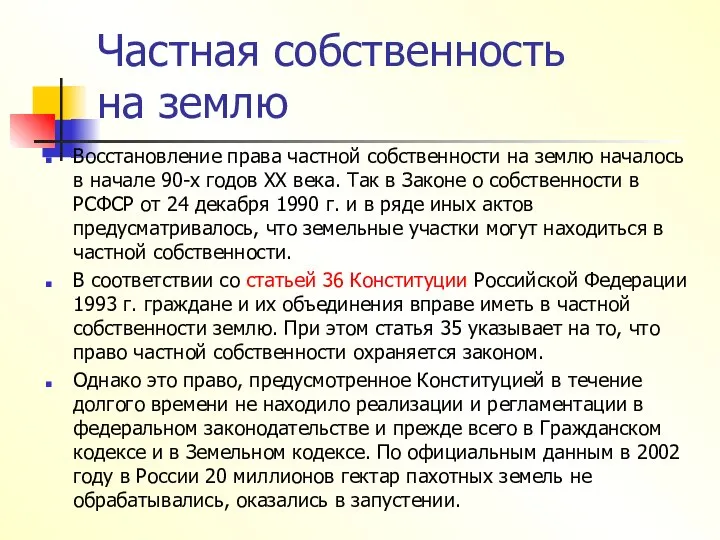 Частная собственность на землю

Восстановление права частной собственности на землю началось в начале 90-х годов XX века. Так в Законе о собственности в РСФСР от 24 декабря 1990 г. и в ряде иных актов предусматривалось, что земельные участки могут находиться в частной собственности.

В соответствии со статьей 36 Конституции Российской Федерации 1993 г. граждане и их объединения вправе иметь в частной собственности землю. При этом статья 35 указывает на то, что право частной собственности охраняется законом.

Однако это право, предусмотренное Конституцией в течение долгого времени не находило реализации и регламентации в федеральном законодательстве и прежде всего в Гражданском кодексе и в Земельном кодексе. По официальным данным в 2002 году в России 20 миллионов гектар пахотных земель не обрабатывались, оказались в запустении.